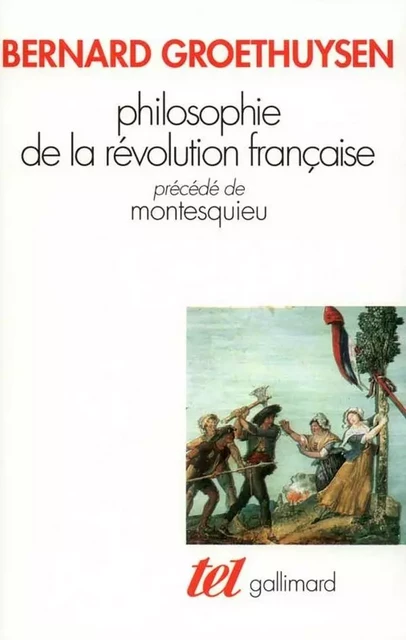 BERNARD GROETHUYSEN

philosophie de la révolution française

précédé de
montesquieu

tel gallimard